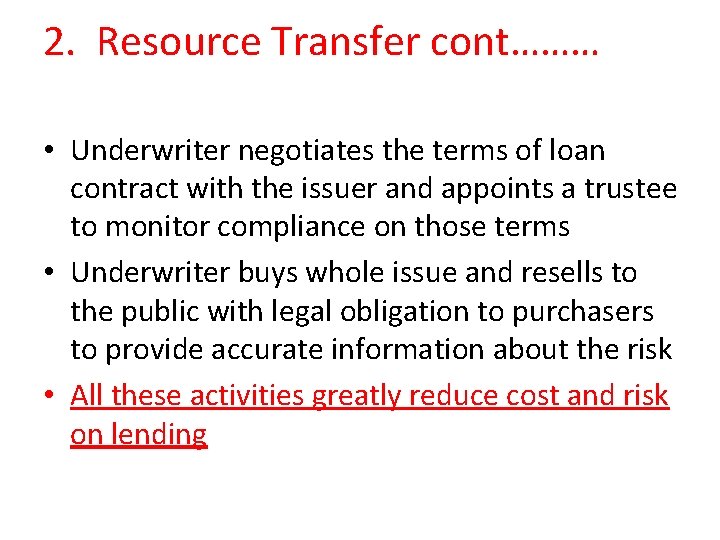 2. Resource Transfer cont………

• Underwriter negotiates the terms of loan contract with the issuer and appoints a trustee to monitor compliance on those terms
• Underwriter buys whole issue and resells to the public with legal obligation to purchasers to provide accurate information about the risk
• All these activities greatly reduce cost and risk on lending